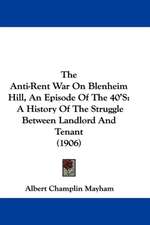 The
Anti-Rent War On Blenheim Hill, An Episode Of The 40'S: A History Of The Struggle Between Landlord And Tenant
(1906)

Albert Champlin Mayham